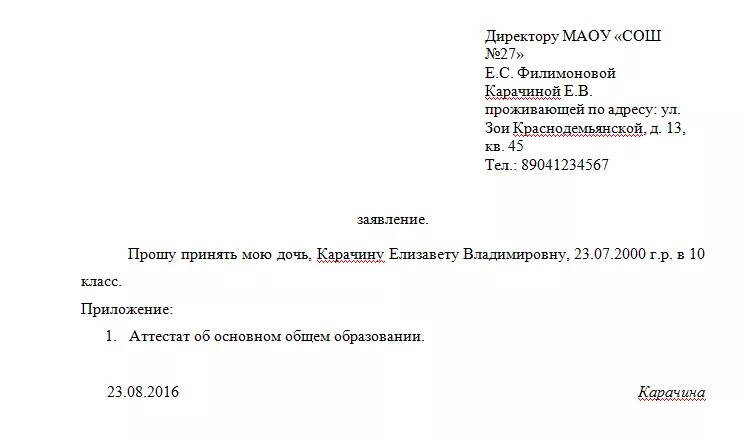 Директору МАОУ «СОШ №27»
Е.С. Филимоновой
Карачиной Е.В.
проживающей по адресу: ул. Зои Краснодемьянской, д. 13, кв. 45
Тел.: 89041234567

заявление.

Прошу принять мою дочь, Карачину Елизавету Владимировну, 23.07.2000 г.р. в 10 класс.

Приложение:

1. Аттестат об основном общем образовании.

23.08.2016

Карачина